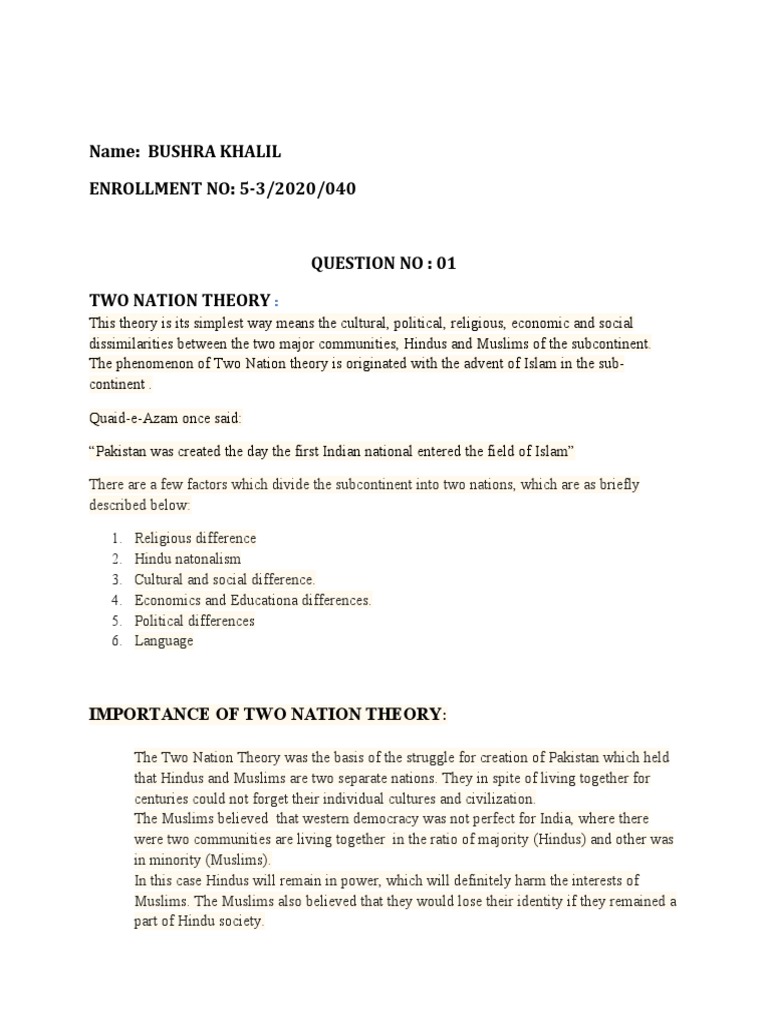 Name: BUSHRA KHALIL

ENROLLMENT NO: 5-3/2020/040

QUESTION NO : 01

TWO NATION THEORY :

This theory is its simplest way means the cultural, political, religious, economic and social dissimilarities between the two major communities, Hindus and Muslims of the subcontinent. The phenomenon of Two Nation theory is originated with the advent of Islam in the sub-continent .

Quaid-e-Azam once said:

"Pakistan was created the day the first Indian national entered the field of Islam"

There are a few factors which divide the subcontinent into two nations, which are as briefly described below:

1. Religious difference
2. Hindu natonalism
3. Cultural and social difference.
4. Economics and Educationa differences.
5. Political differences
6. Language

IMPORTANCE OF TWO NATION THEORY:

The Two Nation Theory was the basis of the struggle for creation of Pakistan which held that Hindus and Muslims are two separate nations. They in spite of living together for centuries could not forget their individual cultures and civilization.
The Muslims believed that western democracy was not perfect for India, where there were two communities are living together in the ratio of majority (Hindus) and other was in minority (Muslims).
In this case Hindus will remain in power, which will definitely harm the interests of Muslims. The Muslims also believed that they would lose their identity if they remained a part of Hindu society.